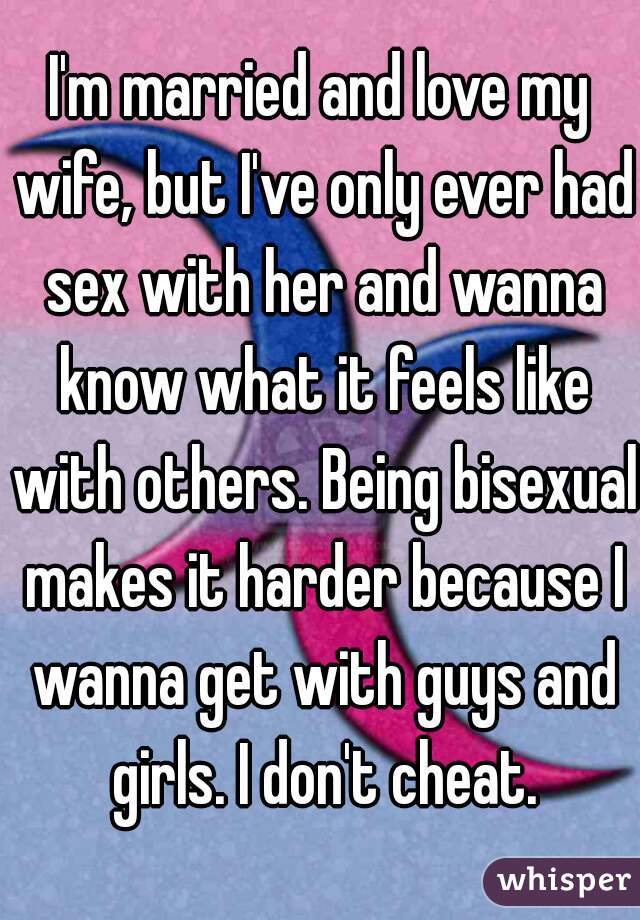 I'm married and love my wife, but I've only ever had sex with her and wanna know what it feels like with others. Being bisexual makes it harder because I wanna get with guys and girls. I don't cheat.

whisper